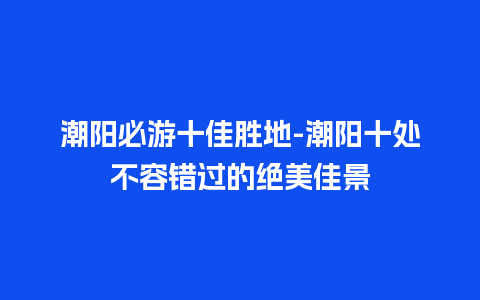 潮阳必游十佳胜地-潮阳十处不容错过的绝美佳景